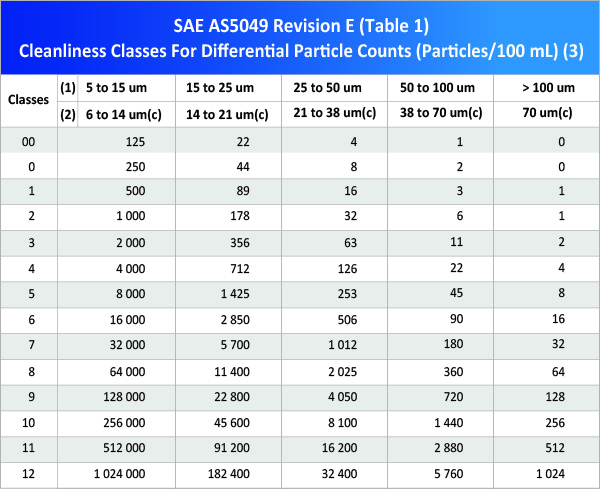 SAE AS5049 Revision E (Table 1)
Cleanliness Classes For Differential Particle Counts (Particles/100 mL) (3)

| Classes | (1) 5 to 15 um | 15 to 25 um | 25 to 50 um | 50 to 100 um | > 100 um |
|---|---|---|---|---|---|
| | (2) 6 to 14 um(c) | 14 to 21 um(c) | 21 to 38 um(c) | 38 to 70 um(c) | 70 um(c) |
| 00 | 125 | 22 | 4 | 1 | 0 |
| 0 | 250 | 44 | 8 | 2 | 0 |
| 1 | 500 | 89 | 16 | 3 | 1 |
| 2 | 1 000 | 178 | 32 | 6 | 1 |
| 3 | 2 000 | 356 | 63 | 11 | 2 |
| 4 | 4 000 | 712 | 126 | 22 | 4 |
| 5 | 8 000 | 1 425 | 253 | 45 | 8 |
| 6 | 16 000 | 2 850 | 506 | 90 | 16 |
| 7 | 32 000 | 5 700 | 1 012 | 180 | 32 |
| 8 | 64 000 | 11 400 | 2 025 | 360 | 64 |
| 9 | 128 000 | 22 800 | 4 050 | 720 | 128 |
| 10 | 256 000 | 45 600 | 8 100 | 1 440 | 256 |
| 11 | 512 000 | 91 200 | 16 200 | 2 880 | 512 |
| 12 | 1 024 000 | 182 400 | 32 400 | 5 760 | 1 024 |